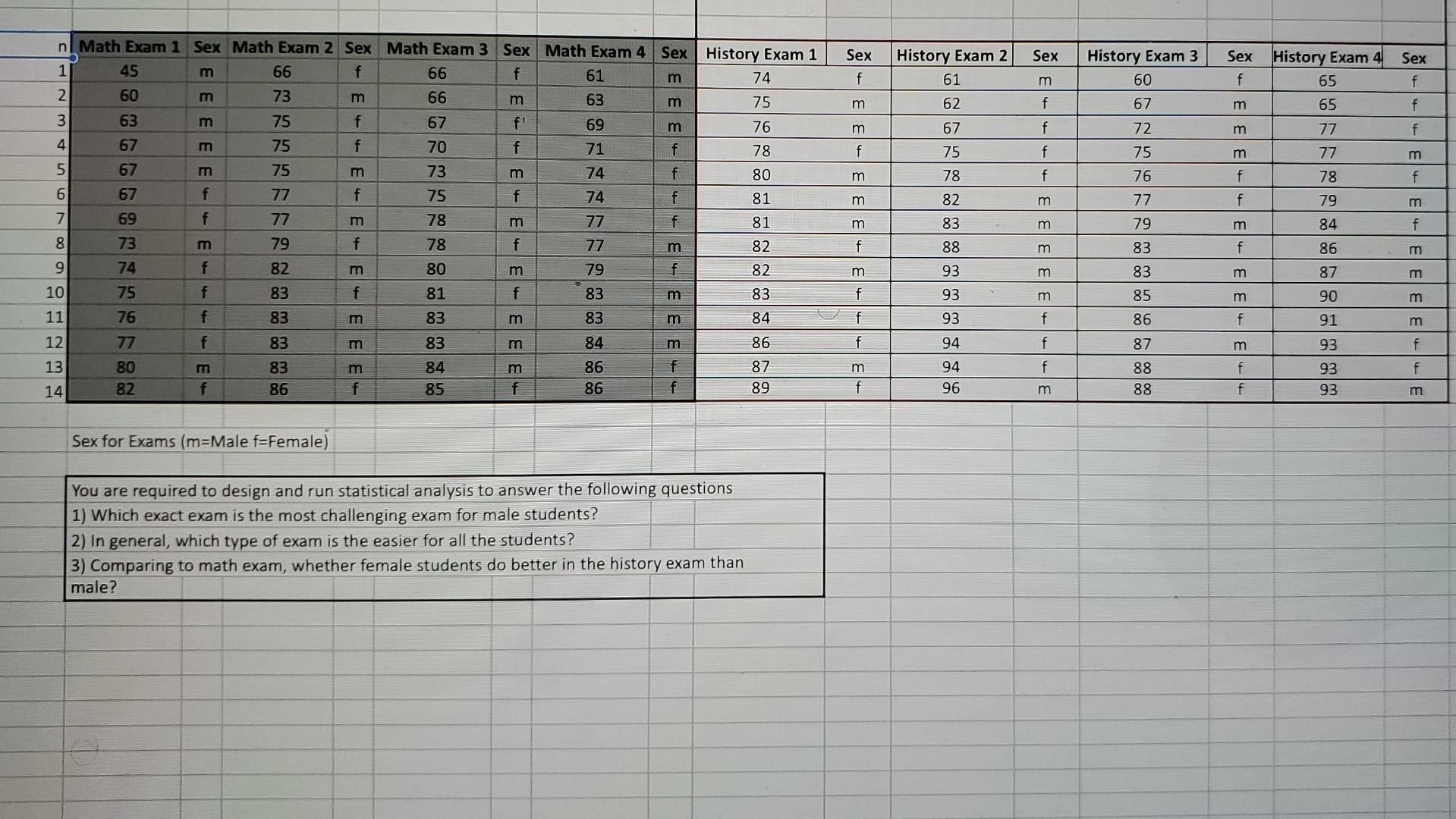 | n | Math Exam 1 | Sex | Math Exam 2 | Sex | Math Exam 3 | Sex | Math Exam 4 | Sex | History Exam 1 | Sex | History Exam 2 | Sex | History Exam 3 | Sex | History Exam 4 | Sex |
|---|---|---|---|---|---|---|---|---|---|---|---|---|---|---|---|---|
| 1 | 45 | m | 66 | f | 66 | f | 61 | m | 74 | f | 61 | m | 60 | f | 65 | f |
| 2 | 60 | m | 73 | m | 66 | m | 63 | m | 75 | m | 62 | f | 67 | m | 65 | f |
| 3 | 63 | m | 75 | f | 67 | f | 69 | m | 76 | m | 67 | f | 72 | m | 77 | f |
| 4 | 67 | m | 75 | f | 70 | f | 71 | f | 78 | f | 75 | f | 75 | m | 77 | m |
| 5 | 67 | m | 75 | m | 73 | m | 74 | f | 80 | m | 78 | f | 76 | f | 78 | f |
| 6 | 67 | f | 77 | f | 75 | f | 74 | f | 81 | m | 82 | m | 77 | f | 79 | m |
| 7 | 69 | f | 77 | m | 78 | m | 77 | f | 81 | m | 83 | m | 79 | m | 84 | f |
| 8 | 73 | m | 79 | f | 78 | f | 77 | m | 82 | f | 88 | m | 83 | f | 86 | m |
| 9 | 74 | f | 82 | m | 80 | m | 79 | f | 82 | m | 93 | m | 83 | m | 87 | m |
| 10 | 75 | f | 83 | f | 81 | f | 83 | m | 83 | f | 93 | m | 85 | m | 90 | m |
| 11 | 76 | f | 83 | m | 83 | m | 83 | m | 84 | f | 93 | f | 86 | f | 91 | m |
| 12 | 77 | f | 83 | m | 83 | m | 84 | m | 86 | f | 94 | f | 87 | m | 93 | f |
| 13 | 80 | m | 83 | m | 84 | m | 86 | f | 87 | m | 94 | f | 88 | f | 93 | f |
| 14 | 82 | f | 86 | f | 85 | f | 86 | f | 89 | f | 96 | m | 88 | f | 93 | m |

Sex for Exams (m=Male f=Female)

You are required to design and run statistical analysis to answer the following questions
1) Which exact exam is the most challenging exam for male students?
2) In general, which type of exam is the easier for all the students?
3) Comparing to math exam, whether female students do better in the history exam than male?